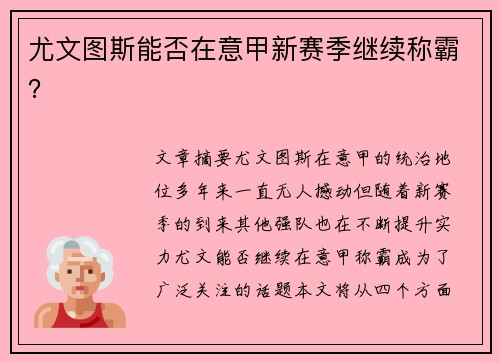 尤文图斯能否在意甲新赛季继续称霸？

文章摘要尤文图斯在意甲的统治地位多年来一直无人撼动但随着新赛季的到来其他强队也在不断提升实力尤文能否继续在意甲称霸成为了广泛关注的话题本文将从四个方面